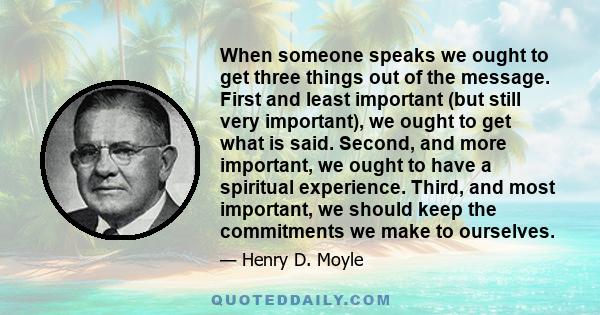 When someone speaks we ought to get three things out of the message. First and least important (but still very important), we ought to get what is said. Second, and more important, we ought to have a spiritual experience. Third, and most important, we should keep the commitments we make to ourselves.

— Henry D. Moyle

QUOTEDDAILY.COM